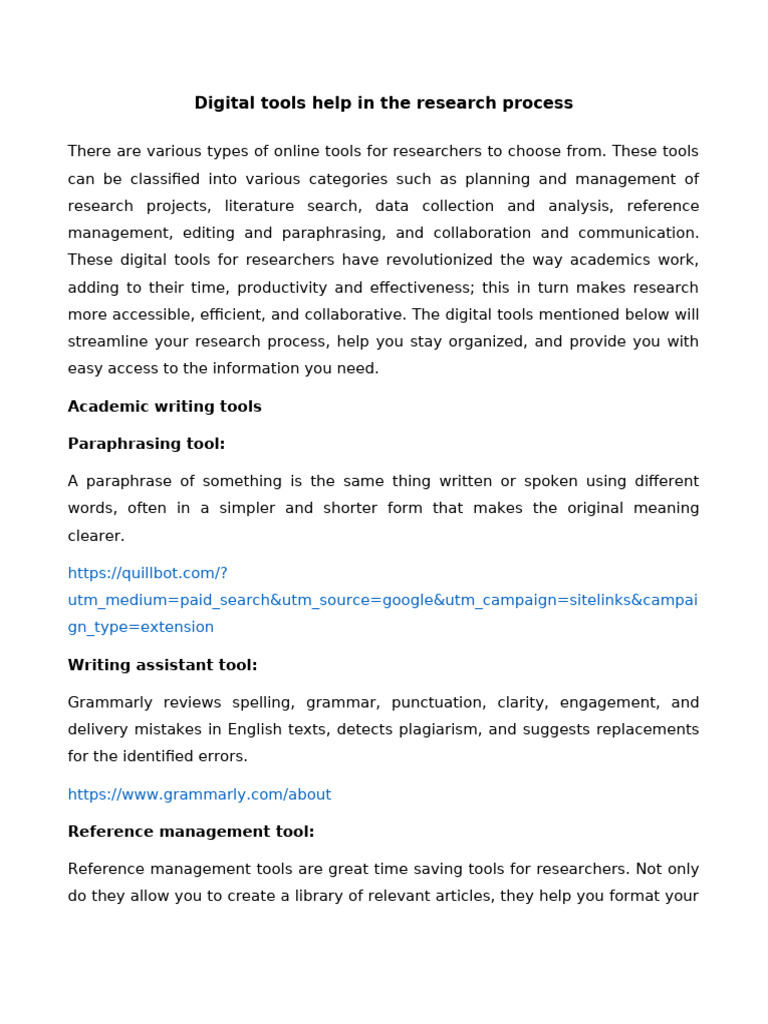 Digital tools help in the research process

There are various types of online tools for researchers to choose from. These tools can be classified into various categories such as planning and management of research projects, literature search, data collection and analysis, reference management, editing and paraphrasing, and collaboration and communication. These digital tools for researchers have revolutionized the way academics work, adding to their time, productivity and effectiveness; this in turn makes research more accessible, efficient, and collaborative. The digital tools mentioned below will streamline your research process, help you stay organized, and provide you with easy access to the information you need.

Academic writing tools

Paraphrasing tool:

A paraphrase of something is the same thing written or spoken using different words, often in a simpler and shorter form that makes the original meaning clearer.

https://quillbot.com/?utm_medium=paid_search&utm_source=google&utm_campaign=sitelinks&campaign_type=extension

Writing assistant tool:

Grammarly reviews spelling, grammar, punctuation, clarity, engagement, and delivery mistakes in English texts, detects plagiarism, and suggests replacements for the identified errors.

https://www.grammarly.com/about

Reference management tool:

Reference management tools are great time saving tools for researchers. Not only do they allow you to create a library of relevant articles, they help you format your